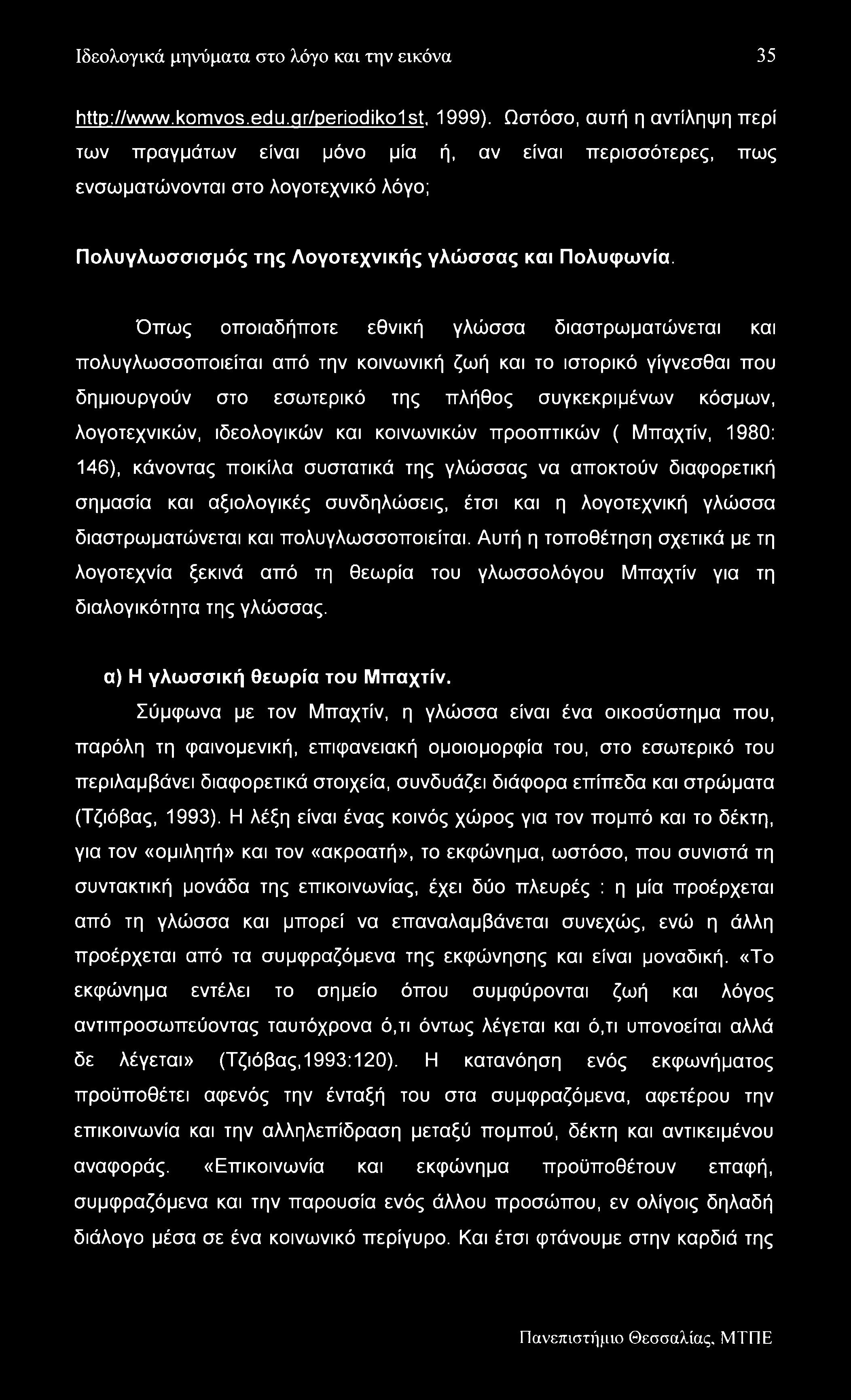 Ιδεολογικά μηνύματα στο λόγο και την εικόνα 35

http://www.komvos.edu.gr/periodiko1st, 1999). Ωστόσο, αυτή η αντίληψη περί των πραγμάτων είναι μόνο μία ή, αν είναι περισσότερες, πως ενσωματώνονται στο λογοτεχνικό λόγο;

Πολυγλωσσισμός της Λογοτεχνικής γλώσσας και Πολυφωνία.

Όπως οποιαδήποτε εθνική γλώσσα διαστρωματώνεται και πολυγλωσσοποιείται από την κοινωνική ζωή και το ιστορικό γίγνεσθαι που δημιουργούν στο εσωτερικό της πλήθος συγκεκριμένων κόσμων, λογοτεχνικών, ιδεολογικών και κοινωνικών προοπτικών ( Μπαχτίν, 1980: 146), κάνοντας ποικίλα συστατικά της γλώσσας να αποκτούν διαφορετική σημασία και αξιολογικές συνδηλώσεις, έτσι και η λογοτεχνική γλώσσα διαστρωματώνεται και πολυγλωσσοποιείται. Αυτή η τοποθέτηση σχετικά με τη λογοτεχνία ξεκινά από τη θεωρία του γλωσσολόγου Μπαχτίν για τη διαλογικότητα της γλώσσας.

α) Η γλωσσική θεωρία του Μπαχτίν.

Σύμφωνα με τον Μπαχτίν, η γλώσσα είναι ένα οικοσύστημα που, παρόλη τη φαινομενική, επιφανειακή ομοιομορφία του, στο εσωτερικό του περιλαμβάνει διαφορετικά στοιχεία, συνδυάζει διάφορα επίπεδα και στρώματα (Τζιόβας, 1993). Η λέξη είναι ένας κοινός χώρος για τον πομπό και το δέκτη, για τον «ομιλητή» και τον «ακροατή», το εκφώνημα, ωστόσο, που συνιστά τη συντακτική μονάδα της επικοινωνίας, έχει δύο πλευρές : η μία προέρχεται από τη γλώσσα και μπορεί να επαναλαμβάνεται συνεχώς, ενώ η άλλη προέρχεται από τα συμφραζόμενα της εκφώνησης και είναι μοναδική. «Το εκφώνημα εντέλει το σημείο όπου συμφύρονται ζωή και λόγος αντιπροσωπεύοντας ταυτόχρονα ό,τι όντως λέγεται και ό,τι υπονοείται αλλά δε λέγεται» (Τζιόβας,1993:120). Η κατανόηση ενός εκφωνήματος προϋποθέτει αφενός την ένταξή του στα συμφραζόμενα, αφετέρου την επικοινωνία και την αλληλεπίδραση μεταξύ πομπού, δέκτη και αντικειμένου αναφοράς. «Επικοινωνία και εκφώνημα προϋποθέτουν επαφή, συμφραζόμενα και την παρουσία ενός άλλου προσώπου, εν ολίγοις δηλαδή διάλογο μέσα σε ένα κοινωνικό περίγυρο. Και έτσι φτάνουμε στην καρδιά της

Πανεπιστήμιο Θεσσαλίας, ΜΤΠΕ